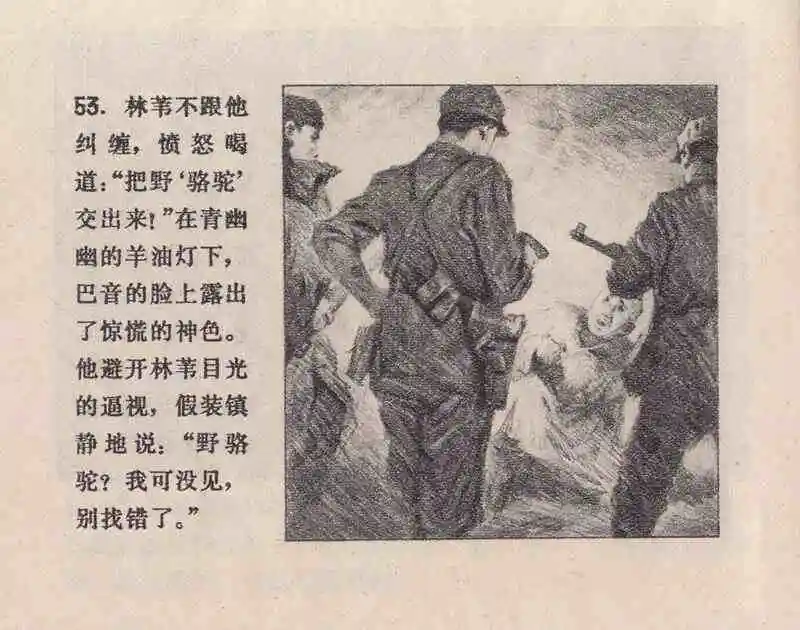 53.林苇不跟他纠缠，愤怒喝道：“把野‘骆驼’交出来！”在青幽幽的羊油灯下，巴音的脸上露出了惊慌的神色。他避开林苇目光的逼视，假装镇静地说：“野骆驼？我可没见，别找错了。”